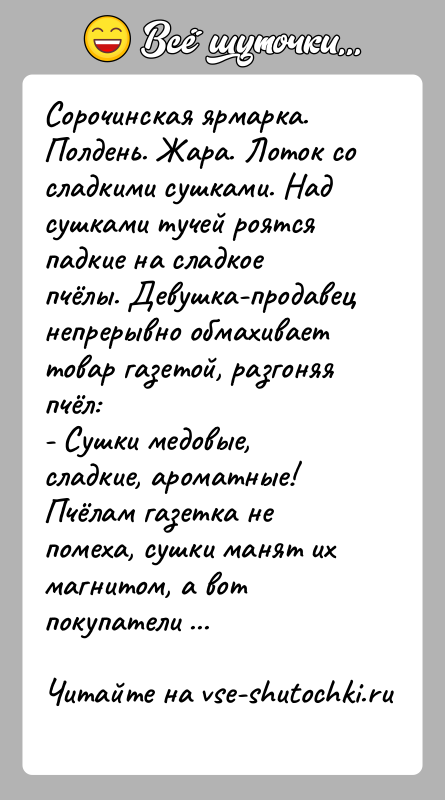 Всё шуточки...

Сорочинская ярмарка. Полдень. Жара. Лоток со сладкими сушками. Над сушками тучей роятся падкие на сладкое пчёлы. Девушка-продавец непрерывно обмахивает товар газетой, разгоняя пчёл:
- Сушки медовые, сладкие, ароматные! Пчёлам газетка не помеха, сушки манят их магнитом, а вот покупатели ...

Читайте на vse-shutochki.ru